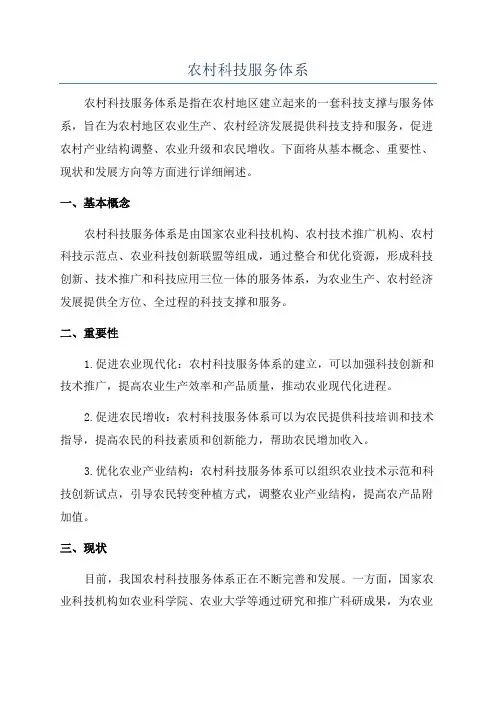 农村科技服务体系

农村科技服务体系是指在农村地区建立起来的一套科技支撑与服务体系，旨在为农村地区农业生产、农村经济发展提供科技支持和服务，促进农村产业结构调整、农业升级和农民增收。下面将从基本概念、重要性、现状和发展方向等方面进行详细阐述。

一、基本概念

农村科技服务体系是由国家农业科技机构、农村技术推广机构、农村科技示范点、农业科技创新联盟等组成，通过整合和优化资源，形成科技创新、技术推广和科技应用三位一体的服务体系，为农业生产、农村经济发展提供全方位、全过程的科技支撑和服务。

二、重要性

1.促进农业现代化：农村科技服务体系的建立，可以加强科技创新和技术推广，提高农业生产效率和产品质量，推动农业现代化进程。

2.促进农民增收：农村科技服务体系可以为农民提供科技培训和技术指导，提高农民的科技素质和创新能力，帮助农民增加收入。

3.优化农业产业结构：农村科技服务体系可以组织农业技术示范和科技创新试点，引导农民转变种植方式，调整农业产业结构，提高农产品附加值。

三、现状

目前，我国农村科技服务体系正在不断完善和发展。一方面，国家农业科技机构如农业科学院、农业大学等通过研究和推广科研成果，为农业